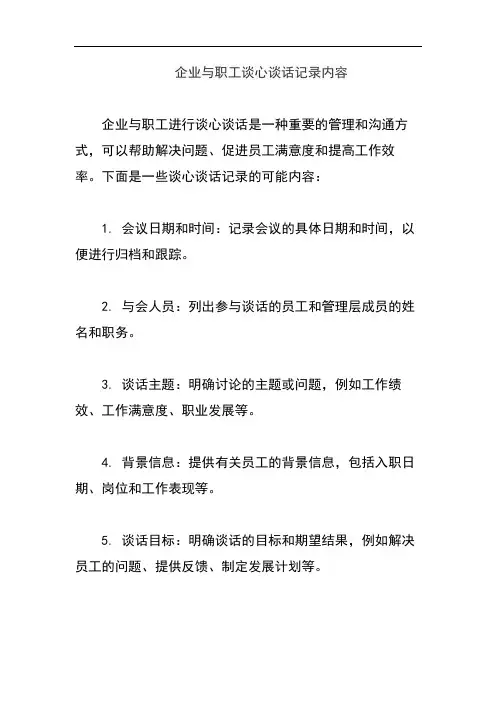 企业与职工谈心谈话记录内容

企业与职工进行谈心谈话是一种重要的管理和沟通方式，可以帮助解决问题、促进员工满意度和提高工作效率。下面是一些谈心谈话记录的可能内容：

1. 会议日期和时间：记录会议的具体日期和时间，以便进行归档和跟踪。

2. 与会人员：列出参与谈话的员工和管理层成员的姓名和职务。

3. 谈话主题：明确讨论的主题或问题，例如工作绩效、工作满意度、职业发展等。

4. 背景信息：提供有关员工的背景信息，包括入职日期、岗位和工作表现等。

5. 谈话目标：明确谈话的目标和期望结果，例如解决员工的问题、提供反馈、制定发展计划等。